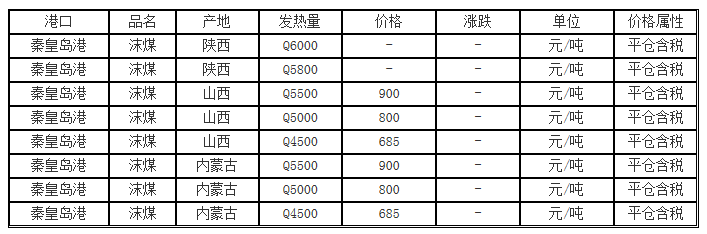 | 港口 | 品名 | 产地 | 发热量 | 价格 | 涨跌 | 单位 | 价格属性 |
|---|---|---|---|---|---|---|---|
| 秦皇岛港 | 沫煤 | 陕西 | Q6000 | - | - | 元/吨 | 平仓含税 |
| 秦皇岛港 | 沫煤 | 陕西 | Q5800 | - | - | 元/吨 | 平仓含税 |
| 秦皇岛港 | 沫煤 | 山西 | Q5500 | 900 | - | 元/吨 | 平仓含税 |
| 秦皇岛港 | 沫煤 | 山西 | Q5000 | 800 | - | 元/吨 | 平仓含税 |
| 秦皇岛港 | 沫煤 | 山西 | Q4500 | 685 | - | 元/吨 | 平仓含税 |
| 秦皇岛港 | 沫煤 | 内蒙古 | Q5500 | 900 | - | 元/吨 | 平仓含税 |
| 秦皇岛港 | 沫煤 | 内蒙古 | Q5000 | 800 | - | 元/吨 | 平仓含税 |
| 秦皇岛港 | 沫煤 | 内蒙古 | Q4500 | 685 | - | 元/吨 | 平仓含税 |